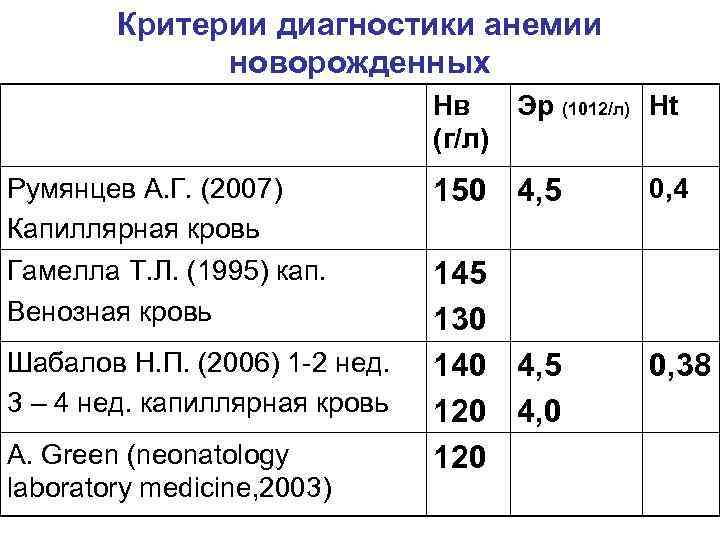 Критерии диагностики анемии новорожденных

|  | Нв (г/л) | Эр (1012/л) | Ht |
|---|---|---|---|
| Румянцев А.Г. (2007) Капиллярная кровь | 150 | 4,5 | 0,4 |
| Гамелла Т.Л. (1995) кап. Венозная кровь | 145 130 |  |  |
| Шабалов Н.П. (2006) 1-2 нед. 3 – 4 нед. капиллярная кровь | 140 120 | 4,5 4,0 | 0,38 |
| A. Green (neonatology laboratory medicine,2003) | 120 |  |  |